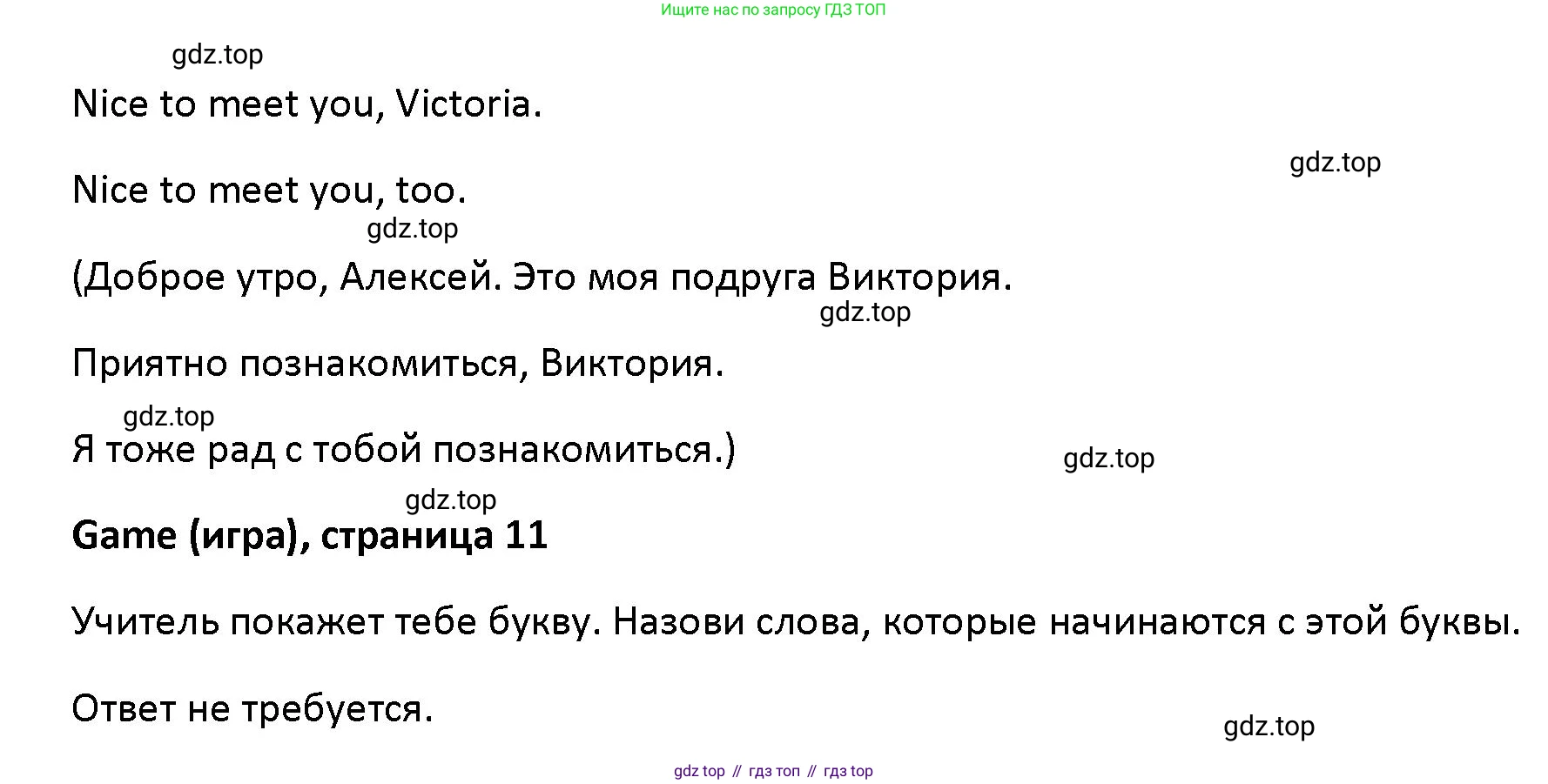 Ищите нас по запросу ГДЗ ТОП

Nice to meet you, Victoria.

Nice to meet you, too.

(Доброе утро, Алексей. Это моя подруга Виктория.

Приятно познакомиться, Виктория.

Я тоже рад с тобой познакомиться.)

Game (игра), страница 11

Учитель покажет тебе букву. Назови слова, которые начинаются с этой буквы.

Ответ не требуется.

gdz top // гдз топ // гдз top

gdz.top